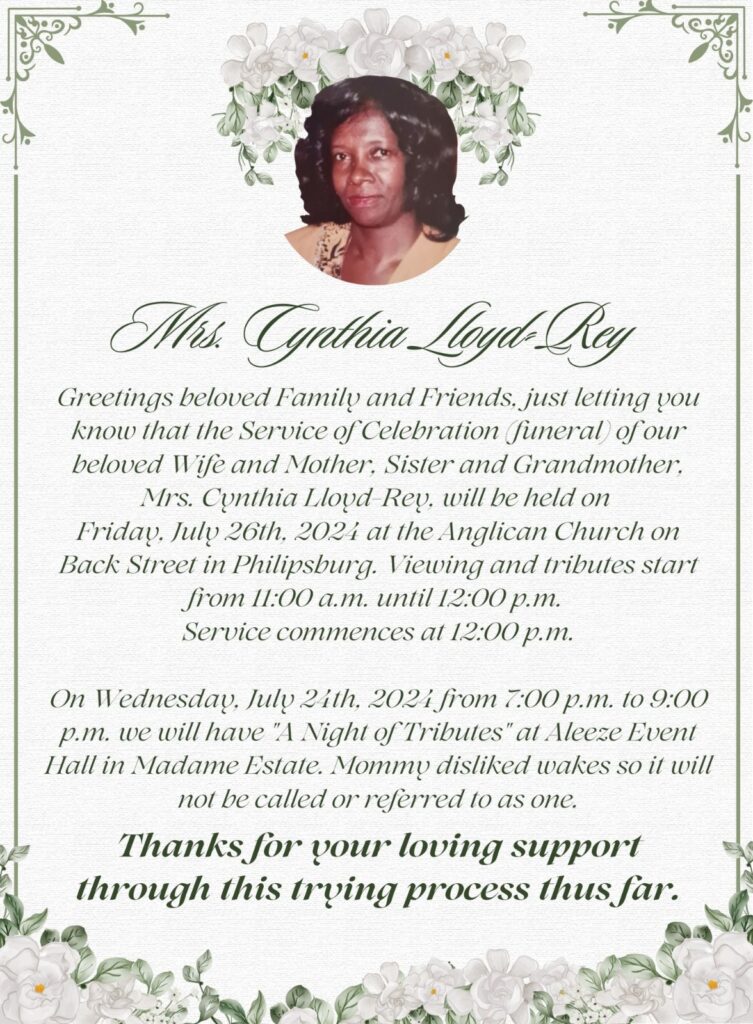 Mrs. Cynthia Lloyd-Rey

Greetings beloved Family and Friends, just letting you know that the Service of Celebration (funeral) of our beloved Wife and Mother, Sister and Grandmother, Mrs. Cynthia Lloyd-Rey, will be held on Friday, July 26th, 2024 at the Anglican Church on Back Street in Philipsburg. Viewing and tributes start from 11:00 a.m. until 12:00 p.m. Service commences at 12:00 p.m.

On Wednesday, July 24th, 2024 from 7:00 p.m. to 9:00 p.m. we will have "A Night of Tributes" at Aleeze Event Hall in Madame Estate. Mommy disliked wakes so it will not be called or referred to as one.

Thanks for your loving support through this trying process thus far.